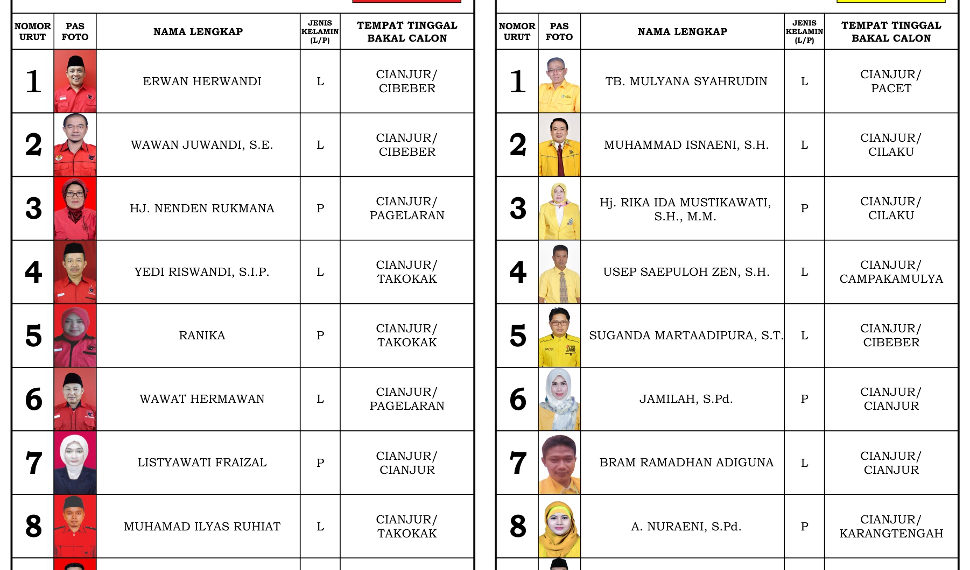 | NOMOR URUT | PAS FOTO | NAMA LENGKAP | JENIS KELAMIN (L/P) | TEMPAT TINGGAL BAKAL CALON |
|---|---|---|---|---|
| 1 | | ERWAN HERWANDI | L | CIANJUR/ CIBEBER |
| 2 | | WAWAN JUWANDI, S.E. | L | CIANJUR/ CIBEBER |
| 3 | | HJ. NENDEN RUKMANA | P | CIANJUR/ PAGELARAN |
| 4 | | YEDI RISWANDI, S.I.P. | L | CIANJUR/ TAKOKAK |
| 5 | | RANIKA | P | CIANJUR/ TAKOKAK |
| 6 | | WAWAT HERMAWAN | L | CIANJUR/ PAGELARAN |
| 7 | | LISTYAWATI FRAIZAL | P | CIANJUR/ CIANJUR |
| 8 | | MUHAMAD ILYAS RUHIAT | L | CIANJUR/ TAKOKAK |

| NOMOR URUT | PAS FOTO | NAMA LENGKAP | JENIS KELAMIN (L/P) | TEMPAT TINGGAL BAKAL CALON |
|---|---|---|---|---|
| 1 | | TB. MULYANA SYAHRUDIN | L | CIANJUR/ PACET |
| 2 | | MUHAMMAD ISNAENI, S.H. | L | CIANJUR/ CILAKU |
| 3 | | Hj. RIKA IDA MUSTIKAWATI, S.H., M.M. | P | CIANJUR/ CILAKU |
| 4 | | USEP SAEPULOH ZEN, S.H. | L | CIANJUR/ CAMPAKAMULYA |
| 5 | | SUGANDA MARTAADIPURA, S.T. | L | CIANJUR/ CIBEBER |
| 6 | | JAMILAH, S.Pd. | P | CIANJUR/ CIANJUR |
| 7 | | BRAM RAMADHAN ADIGUNA | L | CIANJUR/ CIANJUR |
| 8 | | A. NURAENI, S.Pd. | P | CIANJUR/ KARANGTENGAH |